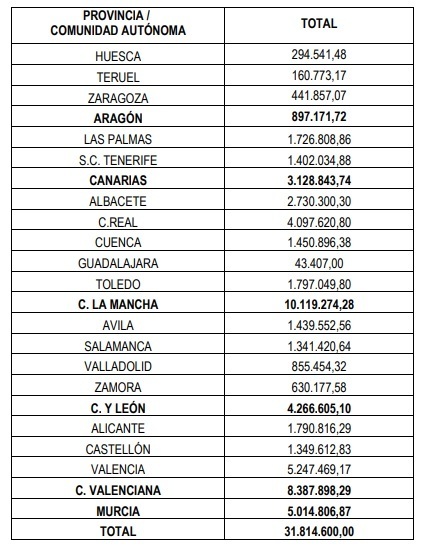 | PROVINCIA / COMUNIDAD AUTÓNOMA | TOTAL |
|---|---|
| HUESCA | 294.541,48 |
| TERUEL | 160.773,17 |
| ZARAGOZA | 441.857,07 |
| **ARAGÓN** | **897.171,72** |
| LAS PALMAS | 1.726.808,86 |
| S.C. TENERIFE | 1.402.034,88 |
| **CANARIAS** | **3.128.843,74** |
| ALBACETE | 2.730.300,30 |
| C.REAL | 4.097.620,80 |
| CUENCA | 1.450.896,38 |
| GUADALAJARA | 43.407,00 |
| TOLEDO | 1.797.049,80 |
| **C. LA MANCHA** | **10.119.274,28** |
| AVILA | 1.439.552,56 |
| SALAMANCA | 1.341.420,64 |
| VALLADOLID | 855.454,32 |
| ZAMORA | 630.177,58 |
| **C. Y LEÓN** | **4.266.605,10** |
| ALICANTE | 1.790.816,29 |
| CASTELLÓN | 1.349.612,83 |
| VALENCIA | 5.247.469,17 |
| **C. VALENCIANA** | **8.387.898,29** |
| **MURCIA** | **5.014.806,87** |
| **TOTAL** | **31.814.600,00** |